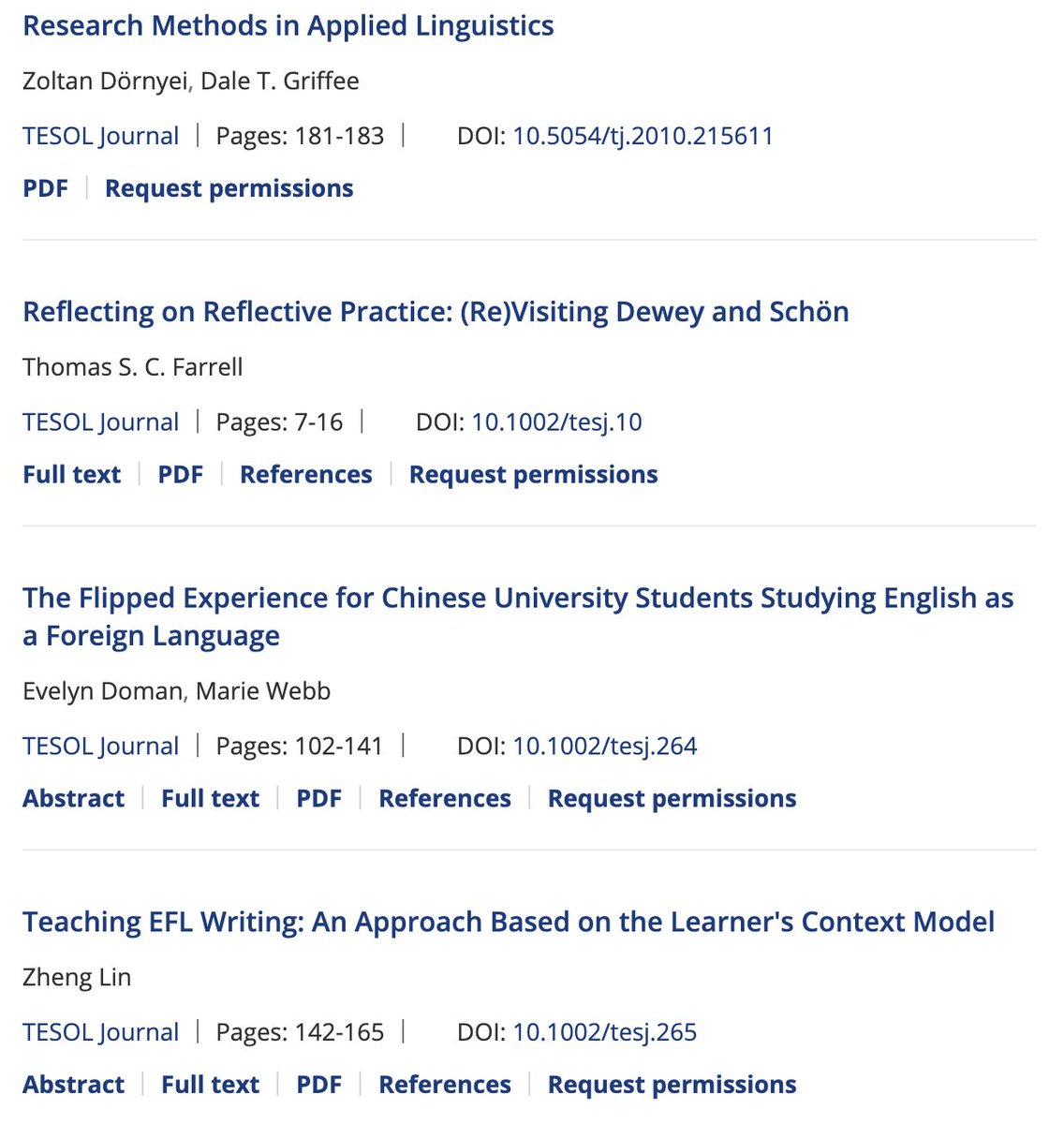 Research Methods in Applied Linguistics

Zoltan Dörnyei, Dale T. Griffee

TESOL Journal | Pages: 181-183 | DOI: 10.5054/tj.2010.215611

PDF | Request permissions

Reflecting on Reflective Practice: (Re)Visiting Dewey and Schön

Thomas S. C. Farrell

TESOL Journal | Pages: 7-16 | DOI: 10.1002/tesj.10

Full text | PDF | References | Request permissions

The Flipped Experience for Chinese University Students Studying English as a Foreign Language

Evelyn Doman, Marie Webb

TESOL Journal | Pages: 102-141 | DOI: 10.1002/tesj.264

Abstract | Full text | PDF | References | Request permissions

Teaching EFL Writing: An Approach Based on the Learner's Context Model

Zheng Lin

TESOL Journal | Pages: 142-165 | DOI: 10.1002/tesj.265

Abstract | Full text | PDF | References | Request permissions